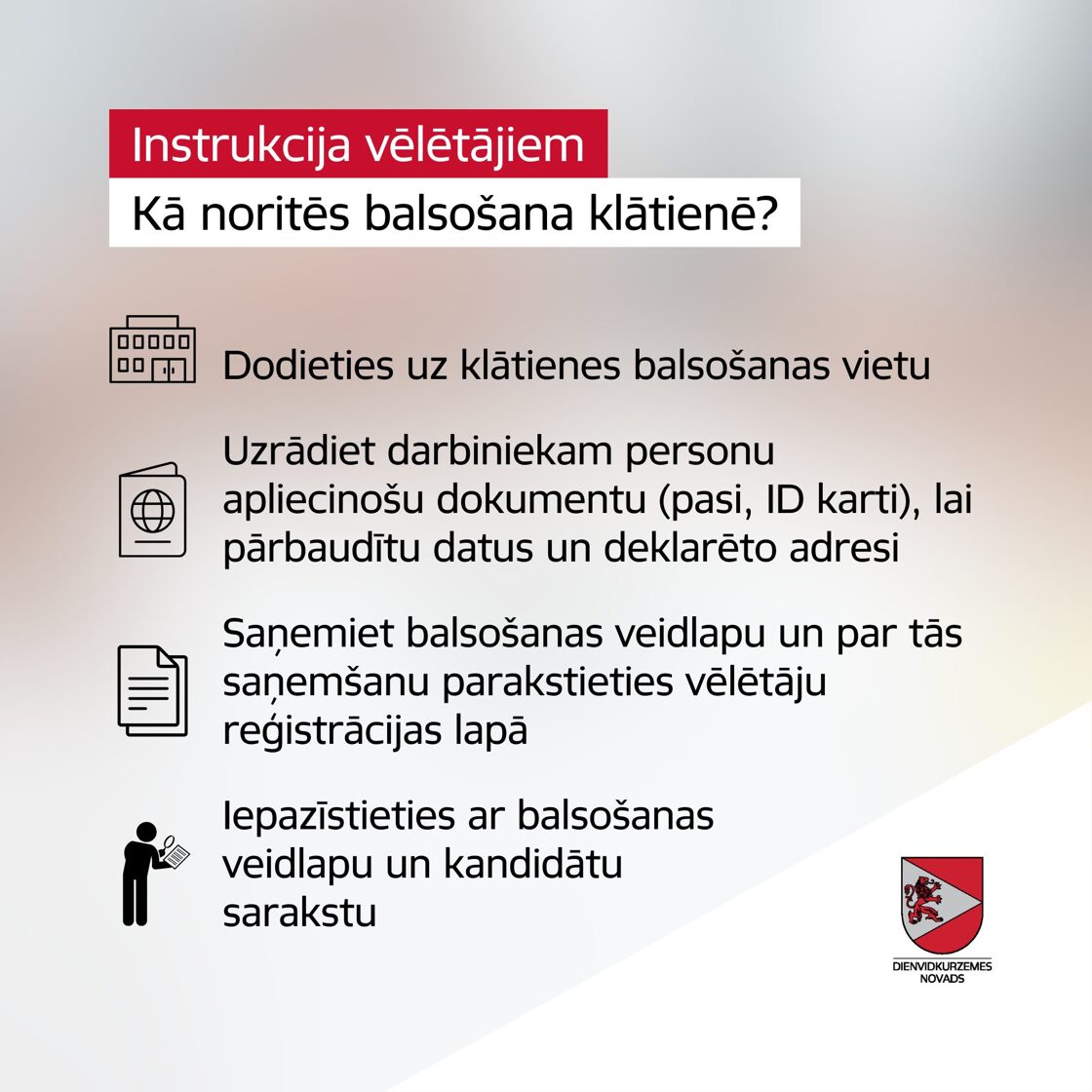 Instrukcija vēlētājiem

Kā noritēs balsošana klātienē?

Dodieties uz klātienes balsošanas vietu

Uzrādiet darbiniekam personu apliecinošu dokumentu (pasi, ID karti), lai pārbaudītu datus un deklarēto adresi

Saņemiet balsošanas veidlapu un par tās saņemšanu parakstieties vēlētāju reģistrācijas lapā

Iepazīstieties ar balsošanas veidlapu un kandidātu sarakstu

DIENVIDKURZEMES NOVADS